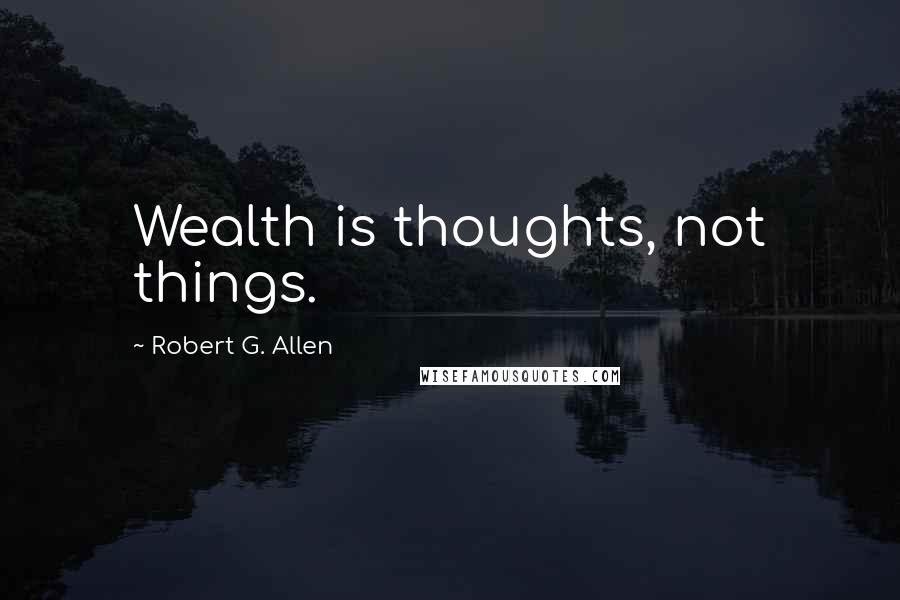 Wealth is thoughts, not things.

~ Robert G. Allen

WISEFAMOUSQUOTES.COM